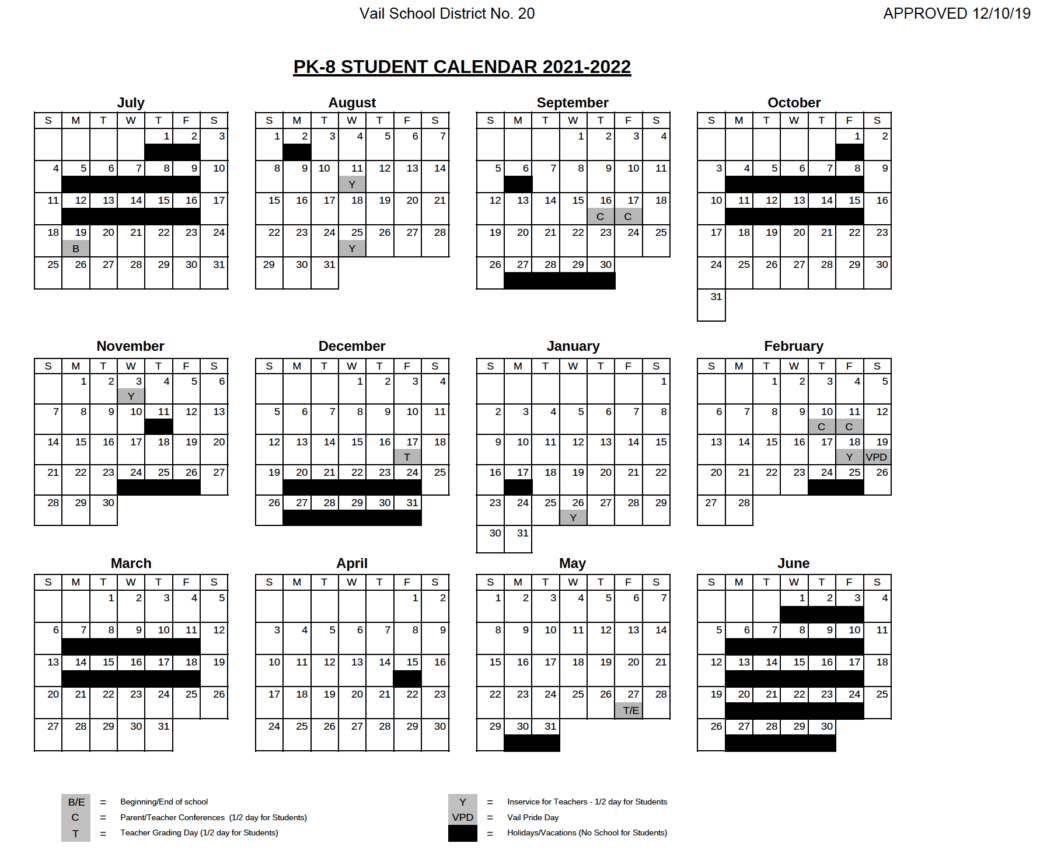 Vail School District No. 20

APPROVED 12/10/19

PK-8 STUDENT CALENDAR 2021-2022

July

| S | M | T | W | T | F | S |
|---|---|---|---|---|---|---|
| | | | | 1 | 2 | 3 |
| 4 | 5 | 6 | 7 | 8 | 9 | 10 |
| 11 | 12 | 13 | 14 | 15 | 16 | 17 |
| 18 | 19 B | 20 | 21 | 22 | 23 | 24 |
| 25 | 26 | 27 | 28 | 29 | 30 | 31 |

August

| S | M | T | W | T | F | S |
|---|---|---|---|---|---|---|
| 1 | 2 | 3 | 4 | 5 | 6 | 7 |
| 8 | 9 | 10 | 11 Y | 12 | 13 | 14 |
| 15 | 16 | 17 | 18 | 19 | 20 | 21 |
| 22 | 23 | 24 | 25 Y | 26 | 27 | 28 |
| 29 | 30 | 31 | | | | |

September

| S | M | T | W | T | F | S |
|---|---|---|---|---|---|---|
| | | | 1 | 2 | 3 | 4 |
| 5 | 6 | 7 | 8 | 9 | 10 | 11 |
| 12 | 13 | 14 | 15 | 16 C | 17 C | 18 |
| 19 | 20 | 21 | 22 | 23 | 24 | 25 |
| 26 | 27 | 28 | 29 | 30 | | |

October

| S | M | T | W | T | F | S |
|---|---|---|---|---|---|---|
| | | | | | 1 | 2 |
| 3 | 4 | 5 | 6 | 7 | 8 | 9 |
| 10 | 11 | 12 | 13 | 14 | 15 | 16 |
| 17 | 18 | 19 | 20 | 21 | 22 | 23 |
| 24 | 25 | 26 | 27 | 28 | 29 | 30 |
| 31 | | | | | | |

November

| S | M | T | W | T | F | S |
|---|---|---|---|---|---|---|
| | 1 | 2 | 3 Y | 4 | 5 | 6 |
| 7 | 8 | 9 | 10 | 11 | 12 | 13 |
| 14 | 15 | 16 | 17 | 18 | 19 | 20 |
| 21 | 22 | 23 | 24 | 25 | 26 | 27 |
| 28 | 29 | 30 | | | | |

December

| S | M | T | W | T | F | S |
|---|---|---|---|---|---|---|
| | | | 1 | 2 | 3 | 4 |
| 5 | 6 | 7 | 8 | 9 | 10 | 11 |
| 12 | 13 | 14 | 15 | 16 | 17 T | 18 |
| 19 | 20 | 21 | 22 | 23 | 24 | 25 |
| 26 | 27 | 28 | 29 | 30 | 31 | |

January

| S | M | T | W | T | F | S |
|---|---|---|---|---|---|---|
| | | | | | | 1 |
| 2 | 3 | 4 | 5 | 6 | 7 | 8 |
| 9 | 10 | 11 | 12 | 13 | 14 | 15 |
| 16 | 17 | 18 | 19 | 20 | 21 | 22 |
| 23 | 24 | 25 | 26 Y | 27 | 28 | 29 |
| 30 | 31 | | | | | |

February

| S | M | T | W | T | F | S |
|---|---|---|---|---|---|---|
| | | 1 | 2 | 3 | 4 | 5 |
| 6 | 7 | 8 | 9 | 10 C | 11 C | 12 |
| 13 | 14 | 15 | 16 | 17 | 18 Y | 19 VPD |
| 20 | 21 | 22 | 23 | 24 | 25 | 26 |
| 27 | 28 | | | | | |

March

| S | M | T | W | T | F | S |
|---|---|---|---|---|---|---|
| | | 1 | 2 | 3 | 4 | 5 |
| 6 | 7 | 8 | 9 | 10 | 11 | 12 |
| 13 | 14 | 15 | 16 | 17 | 18 | 19 |
| 20 | 21 | 22 | 23 | 24 | 25 | 26 |
| 27 | 28 | 29 | 30 | 31 | | |

April

| S | M | T | W | T | F | S |
|---|---|---|---|---|---|---|
| | | | | | 1 | 2 |
| 3 | 4 | 5 | 6 | 7 | 8 | 9 |
| 10 | 11 | 12 | 13 | 14 | 15 | 16 |
| 17 | 18 | 19 | 20 | 21 | 22 | 23 |
| 24 | 25 | 26 | 27 | 28 | 29 | 30 |

May

| S | M | T | W | T | F | S |
|---|---|---|---|---|---|---|
| 1 | 2 | 3 | 4 | 5 | 6 | 7 |
| 8 | 9 | 10 | 11 | 12 | 13 | 14 |
| 15 | 16 | 17 | 18 | 19 | 20 | 21 |
| 22 | 23 | 24 | 25 | 26 | 27 T/E | 28 |
| 29 | 30 | 31 | | | | |

June

| S | M | T | W | T | F | S |
|---|---|---|---|---|---|---|
| | | | 1 | 2 | 3 | 4 |
| 5 | 6 | 7 | 8 | 9 | 10 | 11 |
| 12 | 13 | 14 | 15 | 16 | 17 | 18 |
| 19 | 20 | 21 | 22 | 23 | 24 | 25 |
| 26 | 27 | 28 | 29 | 30 | | |

B/E = Beginning/End of school
C = Parent/Teacher Conferences (1/2 day for Students)
T = Teacher Grading Day (1/2 day for Students)
Y = Inservice for Teachers - 1/2 day for Students
VPD = Vail Pride Day
= Holidays/Vacations (No School for Students)